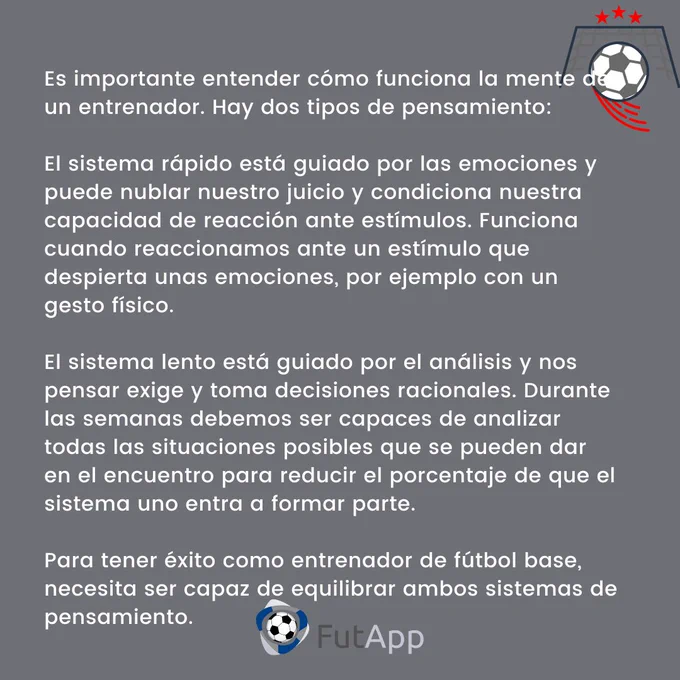 Es importante entender cómo funciona la mente de un entrenador. Hay dos tipos de pensamiento:

El sistema rápido está guiado por las emociones y puede nublar nuestro juicio y condiciona nuestra capacidad de reacción ante estímulos. Funciona cuando reaccionamos ante un estímulo que despierta unas emociones, por ejemplo con un gesto físico.

El sistema lento está guiado por el análisis y nos pensar exige y toma decisiones racionales. Durante las semanas debemos ser capaces de analizar todas las situaciones posibles que se pueden dar en el encuentro para reducir el porcentaje de que el sistema uno entra a formar parte.

Para tener éxito como entrenador de fútbol base, necesita ser capaz de equilibrar ambos sistemas de pensamiento.

FutApp